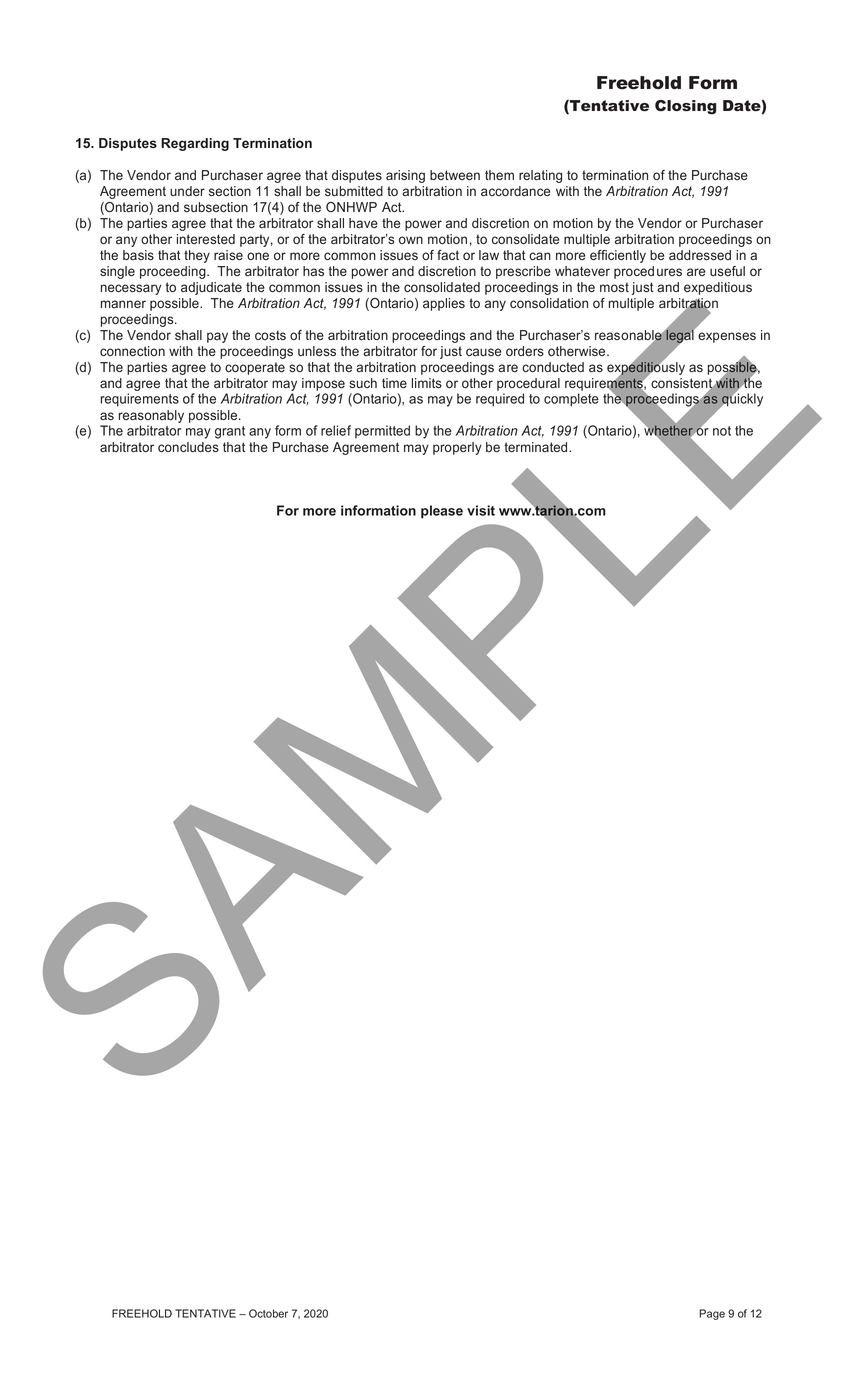 Freehold Form
(Tentative Closing Date)

15. Disputes Regarding Termination

(a) The Vendor and Purchaser agree that disputes arising between them relating to termination of the Purchase Agreement under section 11 shall be submitted to arbitration in accordance with the Arbitration Act, 1991 (Ontario) and subsection 17(4) of the ONHWP Act.
(b) The parties agree that the arbitrator shall have the power and discretion on motion by the Vendor or Purchaser or any other interested party, or of the arbitrator's own motion, to consolidate multiple arbitration proceedings on the basis that they raise one or more common issues of fact or law that can more efficiently be addressed in a single proceeding. The arbitrator has the power and discretion to prescribe whatever procedures are useful or necessary to adjudicate the common issues in the consolidated proceedings in the most just and expeditious manner possible. The Arbitration Act, 1991 (Ontario) applies to any consolidation of multiple arbitration proceedings.
(c) The Vendor shall pay the costs of the arbitration proceedings and the Purchaser's reasonable legal expenses in connection with the proceedings unless the arbitrator for just cause orders otherwise.
(d) The parties agree to cooperate so that the arbitration proceedings are conducted as expeditiously as possible, and agree that the arbitrator may impose such time limits or other procedural requirements, consistent with the requirements of the Arbitration Act, 1991 (Ontario), as may be required to complete the proceedings as quickly as reasonably possible.
(e) The arbitrator may grant any form of relief permitted by the Arbitration Act, 1991 (Ontario), whether or not the arbitrator concludes that the Purchase Agreement may properly be terminated.

For more information please visit www.tarion.com

SAMPLE

FREEHOLD TENTATIVE – October 7, 2020

Page 9 of 12